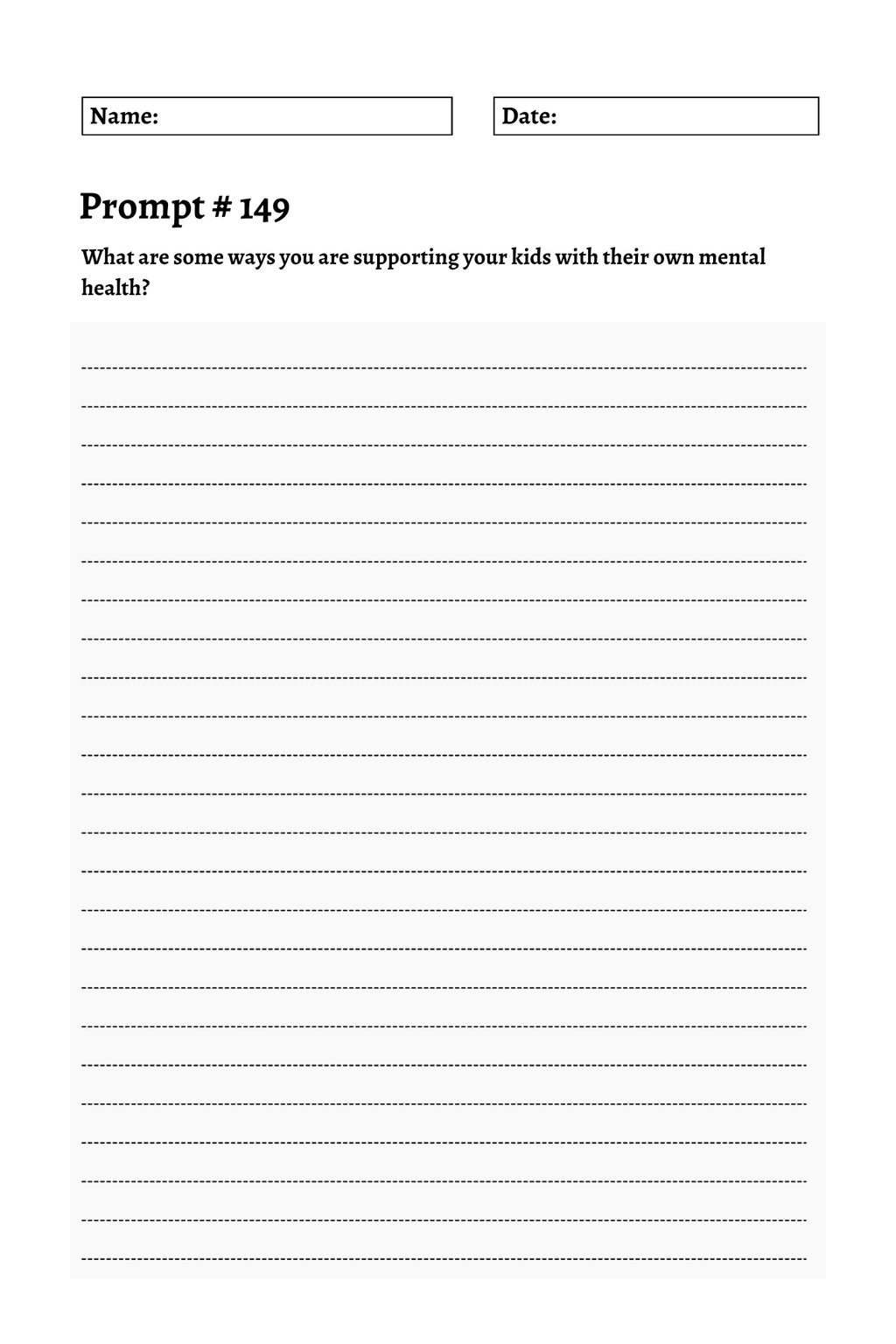 Name:

Date:

Prompt # 149

What are some ways you are supporting your kids with their own mental health?